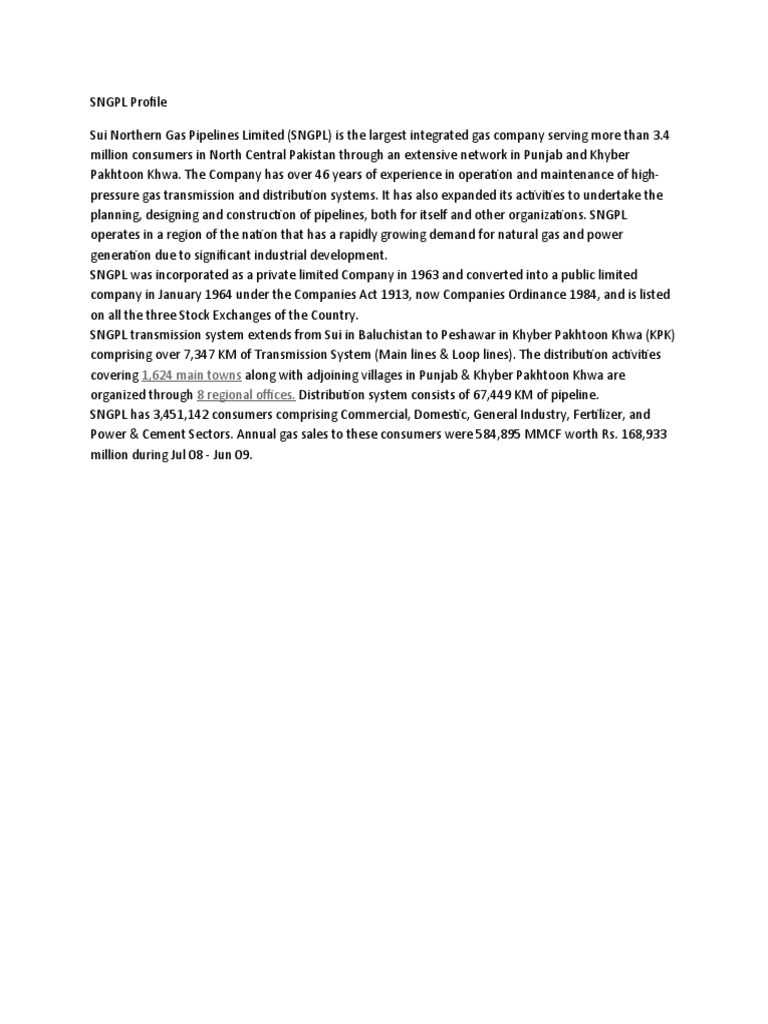 SNGPL Profile

Sui Northern Gas Pipelines Limited (SNGPL) is the largest integrated gas company serving more than 3.4 million consumers in North Central Pakistan through an extensive network in Punjab and Khyber Pakhtoon Khwa. The Company has over 46 years of experience in operation and maintenance of high-pressure gas transmission and distribution systems. It has also expanded its activities to undertake the planning, designing and construction of pipelines, both for itself and other organizations. SNGPL operates in a region of the nation that has a rapidly growing demand for natural gas and power generation due to significant industrial development.
SNGPL was incorporated as a private limited Company in 1963 and converted into a public limited company in January 1964 under the Companies Act 1913, now Companies Ordinance 1984, and is listed on all the three Stock Exchanges of the Country.
SNGPL transmission system extends from Sui in Baluchistan to Peshawar in Khyber Pakhtoon Khwa (KPK) comprising over 7,347 KM of Transmission System (Main lines & Loop lines). The distribution activities covering 1,624 main towns along with adjoining villages in Punjab & Khyber Pakhtoon Khwa are organized through 8 regional offices. Distribution system consists of 67,449 KM of pipeline.
SNGPL has 3,451,142 consumers comprising Commercial, Domestic, General Industry, Fertilizer, and Power & Cement Sectors. Annual gas sales to these consumers were 584,895 MMCF worth Rs. 168,933 million during Jul 08 - Jun 09.